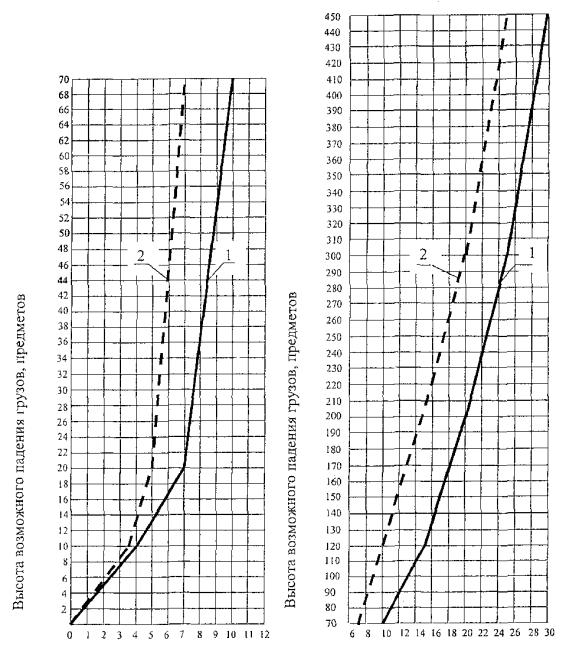 Высота возможного падения грузов, предметов

70
68
66
64
62
60
58
56
54
52
50
48
46
44
42
40
38
36
34
32
30
28
26
24
22
20
18
16
14
12
10
8
6
4
2

0 1 2 3 4 5 6 7 8 9 10 11 12

2
1

Высота возможного падения грузов, предметов

450
440
430
420
410
400
390
380
370
360
350
340
330
320
310
300
290
280
270
260
250
240
230
220
210
200
190
180
170
160
150
140
130
120
110
100
90
80
70

6 8 10 12 14 16 18 20 22 24 26 28 30

2
1